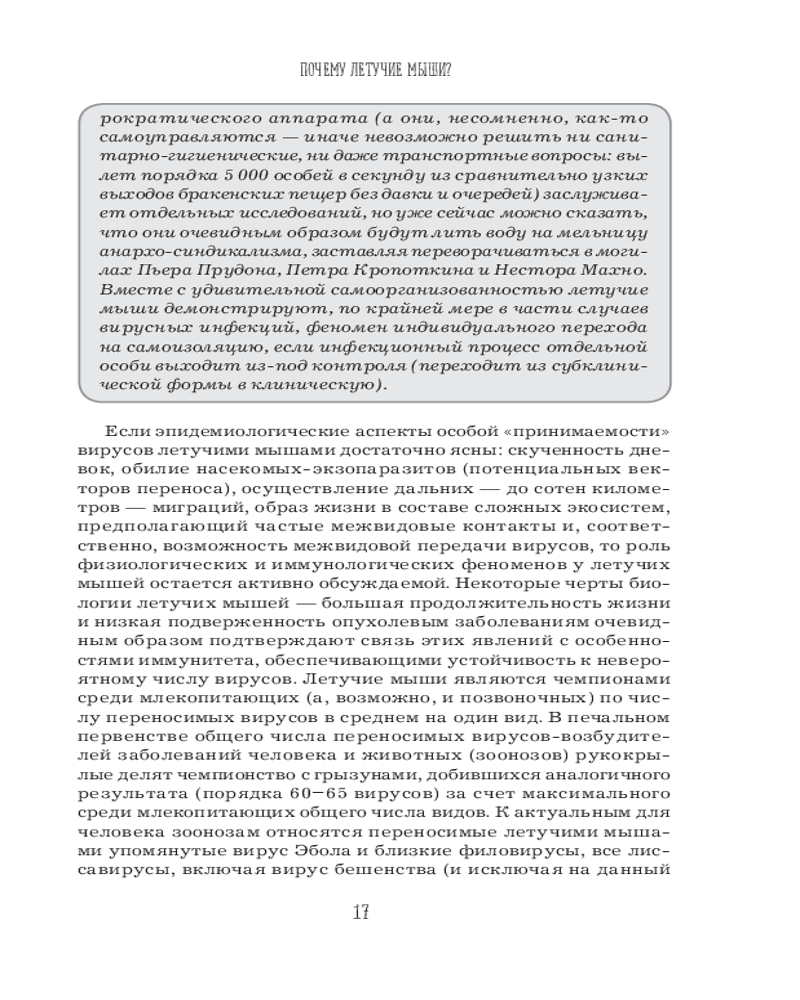 ПОЧЕМУ ЛЕТУЧИЕ МЫШИ?

рократического аппарата (а они, несомненно, как-то самоуправляются — иначе невозможно решить ни санитарно-гигиенические, ни даже транспортные вопросы: вылет порядка 5 000 особей в секунду из сравнительно узких выходов бракенских пещер без давки и очередей) заслуживает отдельных исследований, но уже сейчас можно сказать, что они очевидным образом будут лить воду на мельницу анархо-синдикализма, заставляя переворачиваться в могилах Пьера Прудона, Петра Кропоткина и Нестора Махно. Вместе с удивительной самоорганизованностью летучие мыши демонстрируют, по крайней мере в части случаев вирусных инфекций, феномен индивидуального перехода на самоизоляцию, если инфекционный процесс отдельной особи выходит из-под контроля (переходит из субклинической формы в клиническую).

Если эпидемиологические аспекты особой «принимаемости» вирусов летучими мышами достаточно ясны: скученность дневок, обилие насекомых-экзопаразитов (потенциальных векторов переноса), осуществление дальних — до сотен километров — миграций, образ жизни в составе сложных экосистем, предполагающий частые межвидовые контакты и, соответственно, возможность межвидовой передачи вирусов, то роль физиологических и иммунологических феноменов у летучих мышей остается активно обсуждаемой. Некоторые черты биологии летучих мышей — большая продолжительность жизни и низкая подверженность опухолевым заболеваниям очевидным образом подтверждают связь этих явлений с особенностями иммунитета, обеспечивающими устойчивость к невероятному числу вирусов. Летучие мыши являются чемпионами среди млекопитающих (а, возможно, и позвоночных) по числу переносимых вирусов в среднем на один вид. В печальном первенстве общего числа переносимых вирусов-возбудителей заболеваний человека и животных (зоонозов) рукокрылые делят чемпионство с грызунами, добившихся аналогичного результата (порядка 60–65 вирусов) за счет максимального среди млекопитающих общего числа видов. К актуальным для человека зоонозам относятся переносимые летучими мышами упомянутые вирус Эбола и близкие филовирусы, все лиссавирусы, включая вирус бешенства (и исключая на данный

17